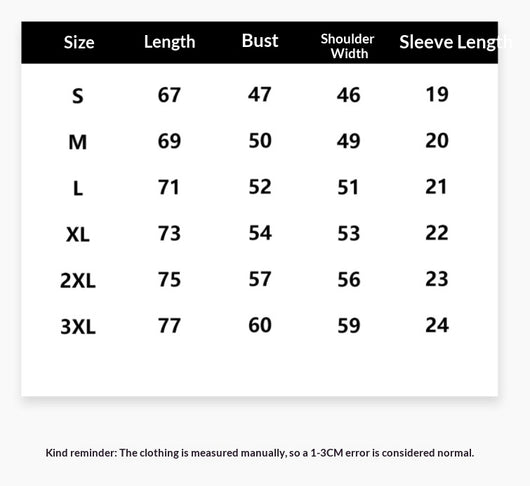 | Size | Length | Bust | Shoulder Width | Sleeve Length |
|---|---|---|---|---|
| S | 67 | 47 | 46 | 19 |
| M | 69 | 50 | 49 | 20 |
| L | 71 | 52 | 51 | 21 |
| XL | 73 | 54 | 53 | 22 |
| 2XL | 75 | 57 | 56 | 23 |
| 3XL | 77 | 60 | 59 | 24 |

Kind reminder: The clothing is measured manually, so a 1-3CM error is considered normal.